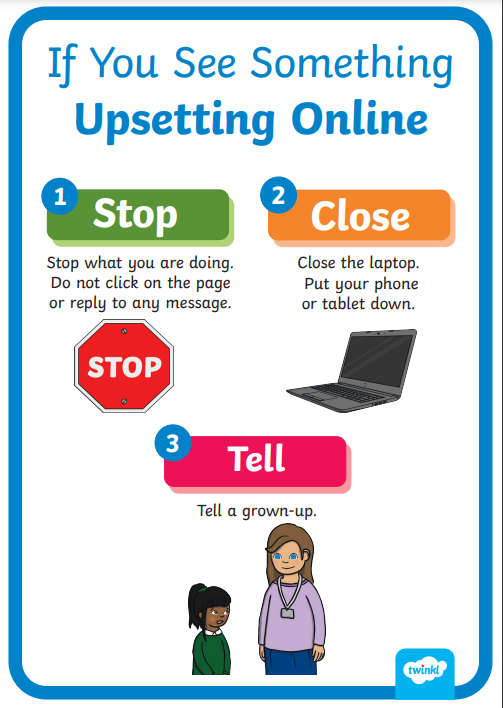 If You See Something
Upsetting Online

1
Stop

Stop what you are doing. Do not click on the page or reply to any message.

STOP

2
Close

Close the laptop. Put your phone or tablet down.

3
Tell

Tell a grown-up.

twinkl